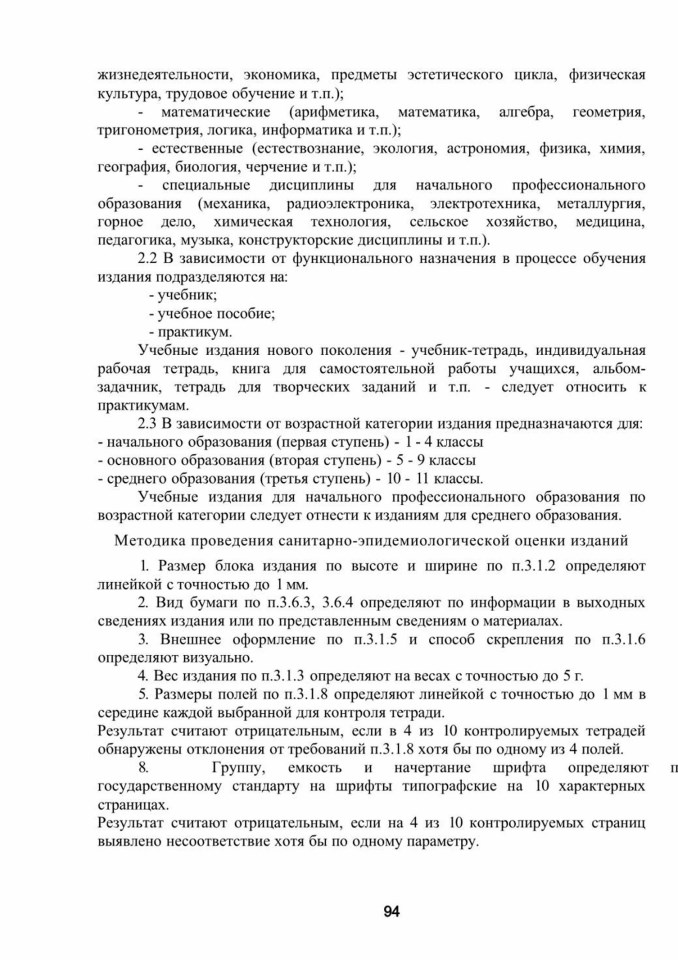 жизнедеятельности, экономика, предметы эстетического цикла, физическая культура, трудовое обучение и т.п.);

- математические (арифметика, математика, алгебра, геометрия, тригонометрия, логика, информатика и т.п.);

- естественные (естествознание, экология, астрономия, физика, химия, география, биология, черчение и т.п.);

- специальные дисциплины для начального профессионального образования (механика, радиоэлектроника, электротехника, металлургия, горное дело, химическая технология, сельское хозяйство, медицина, педагогика, музыка, конструкторские дисциплины и т.п.).

2.2 В зависимости от функционального назначения в процессе обучения издания подразделяются на:

- учебник;
- учебное пособие;
- практикум.

Учебные издания нового поколения - учебник-тетрадь, индивидуальная рабочая тетрадь, книга для самостоятельной работы учащихся, альбом-задачник, тетрадь для творческих заданий и т.п. - следует относить к практикумам.

2.3 В зависимости от возрастной категории издания предназначаются для:
- начального образования (первая ступень) - 1 - 4 классы
- основного образования (вторая ступень) - 5 - 9 классы
- среднего образования (третья ступень) - 10 - 11 классы.

Учебные издания для начального профессионального образования по возрастной категории следует отнести к изданиям для среднего образования.

Методика проведения санитарно-эпидемиологической оценки изданий

1. Размер блока издания по высоте и ширине по п.3.1.2 определяют линейкой с точностью до 1 мм.

2. Вид бумаги по п.3.6.3, 3.6.4 определяют по информации в выходных сведениях издания или по представленным сведениям о материалах.

3. Внешнее оформление по п.3.1.5 и способ скрепления по п.3.1.6 определяют визуально.

4. Вес издания по п.3.1.3 определяют на весах с точностью до 5 г.

5. Размеры полей по п.3.1.8 определяют линейкой с точностью до 1 мм в середине каждой выбранной для контроля тетради.

Результат считают отрицательным, если в 4 из 10 контролируемых тетрадей обнаружены отклонения от требований п.3.1.8 хотя бы по одному из 4 полей.

8. Группу, емкость и начертание шрифта определяют п государственному стандарту на шрифты типографские на 10 характерных страницах.

Результат считают отрицательным, если на 4 из 10 контролируемых страниц выявлено несоответствие хотя бы по одному параметру.

94